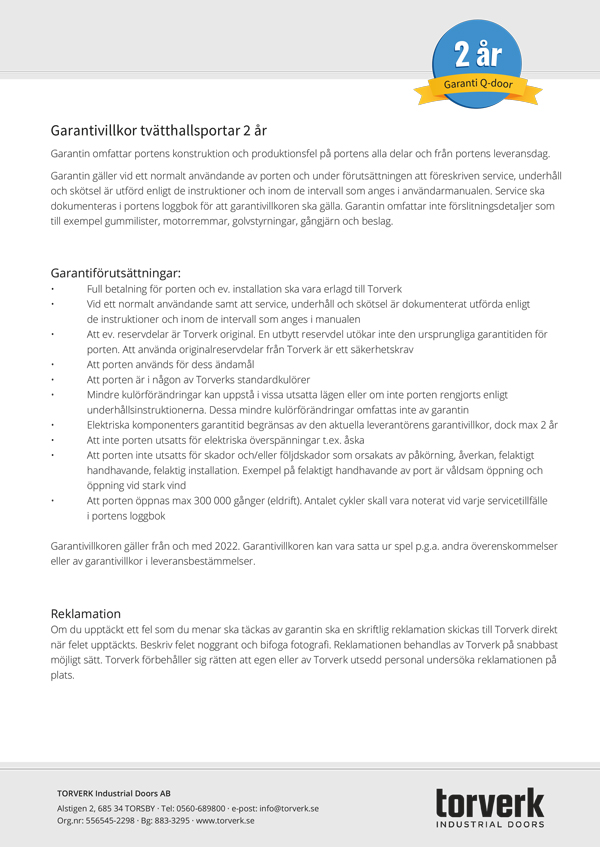 2 år
Garanti Q-door

Garantivillkor tvätthallsportar 2 år

Garantin omfattar portens konstruktion och produktionsfel på portens alla delar och från portens leveransdag.

Garantin gäller vid ett normalt användande av porten och under förutsättningen att föreskriven service, underhåll och skötsel är utförd enligt de instruktioner och inom de intervall som anges i användarmanualen. Service ska dokumenteras i portens loggbok för att garantivillkoren ska gälla. Garantin omfattar inte förslitningsdetaljer som till exempel gummilister, motorremmar, golvstyrningar, gångjärn och beslag.

Garantiförutsättningar:
• Full betalning för porten och ev. installation ska vara erlagd till Torverk
• Vid ett normalt användande samt att service, underhåll och skötsel är dokumenterat utförda enligt de instruktioner och inom de intervall som anges i manualen
• Att ev. reservdelar är Torverk original. En utbytt reservdel utökar inte den ursprungliga garantitiden för porten. Att använda originalreservdelar från Torverk är ett säkerhetskrav
• Att porten används för dess ändamål
• Att porten är i någon av Torverks standardkulörer
• Mindre kulörförändringar kan uppstå i vissa utsatta lägen eller om inte porten rengjorts enligt underhållsinstruktionerna. Dessa mindre kulörförändringar omfattas inte av garantin
• Elektriska komponenters garantitid begränsas av den aktuella leverantörens garantivillkor, dock max 2 år
• Att inte porten utsatts för elektriska överspänningar t.ex. åska
• Att porten inte utsatts för skador och/eller följdskador som orsakats av påkörning, åverkan, felaktigt handhavande, felaktig installation. Exempel på felaktigt handhavande av port är våldsam öppning och öppning vid stark vind
• Att porten öppnas max 300 000 gånger (eldrift). Antalet cykler skall vara noterat vid varje servicetillfälle i portens loggbok

Garantivillkoren gäller från och med 2022. Garantivillkoren kan vara satta ur spel p.g.a. andra överenskommelser eller av garantivillkor i leveransbestämmelser.

Reklamation
Om du upptäckt ett fel som du menar ska täckas av garantin ska en skriftlig reklamation skickas till Torverk direkt när felet upptäckts. Beskriv felet noggrant och bifoga fotografi. Reklamationen behandlas av Torverk på snabbast möjligt sätt. Torverk förbehåller sig rätten att egen eller av Torverk utsedd personal undersöka reklamationen på plats.

TORVERK Industrial Doors AB
Alstigen 2, 685 34 TORSBY · Tel: 0560-689800 · e-post: info@torverk.se
Org.nr: 556545-2298 · Bg: 883-3295 · www.torverk.se

torverk
INDUSTRIAL DOORS